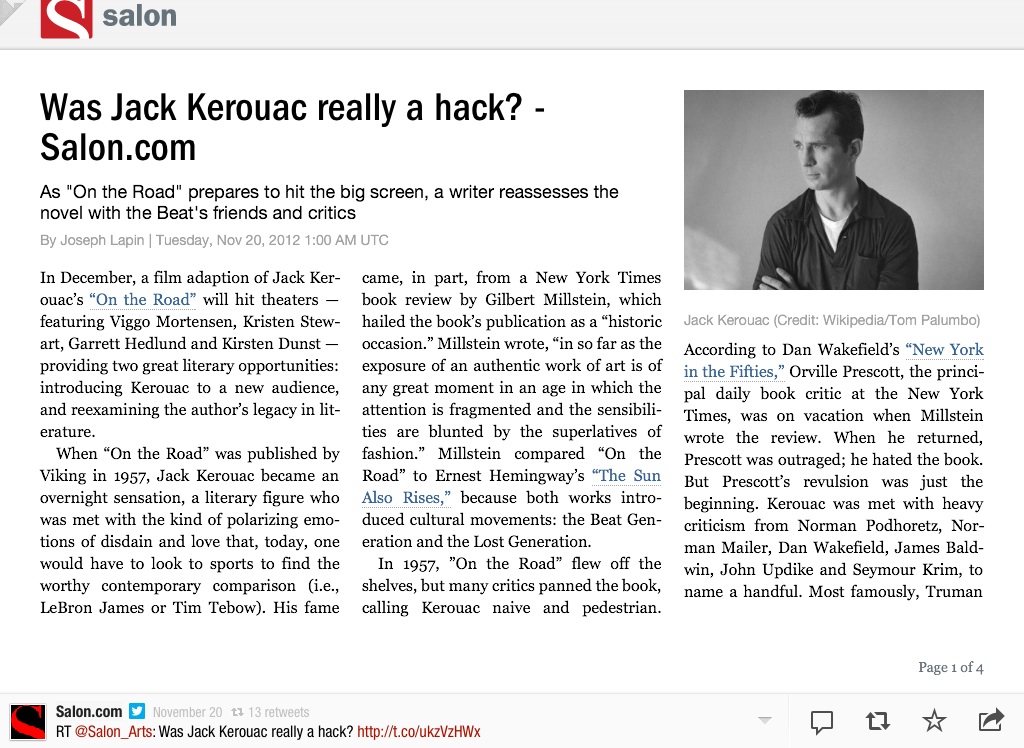 salon

Was Jack Kerouac really a hack? - Salon.com

As "On the Road" prepares to hit the big screen, a writer reassesses the novel with the Beat's friends and critics

By Joseph Lapin | Tuesday, Nov 20, 2012 1:00 AM UTC

In December, a film adaption of Jack Kerouac's "On the Road" will hit theaters — featuring Viggo Mortensen, Kristen Stewart, Garrett Hedlund and Kirsten Dunst — providing two great literary opportunities: introducing Kerouac to a new audience, and reexamining the author's legacy in literature.

When "On the Road" was published by Viking in 1957, Jack Kerouac became an overnight sensation, a literary figure who was met with the kind of polarizing emotions of disdain and love that, today, one would have to look to sports to find the worthy contemporary comparison (i.e., LeBron James or Tim Tebow). His fame came, in part, from a New York Times book review by Gilbert Millstein, which hailed the book's publication as a "historic occasion." Millstein wrote, "in so far as the exposure of an authentic work of art is of any great moment in an age in which the attention is fragmented and the sensibilities are blunted by the superlatives of fashion." Millstein compared "On the Road" to Ernest Hemingway's "The Sun Also Rises," because both works introduced cultural movements: the Beat Generation and the Lost Generation.

In 1957, "On the Road" flew off the shelves, but many critics panned the book, calling Kerouac naive and pedestrian.

Jack Kerouac (Credit: Wikipedia/Tom Palumbo)

According to Dan Wakefield's "New York in the Fifties," Orville Prescott, the principal daily book critic at the New York Times, was on vacation when Millstein wrote the review. When he returned, Prescott was outraged; he hated the book. But Prescott's revulsion was just the beginning. Kerouac was met with heavy criticism from Norman Podhoretz, Norman Mailer, Dan Wakefield, James Baldwin, John Updike and Seymour Krim, to name a handful. Most famously, Truman

Page 1 of 4

Salon.com November 20 13 retweets
RT @Salon_Arts: Was Jack Kerouac really a hack? http://t.co/ukzVzHWx